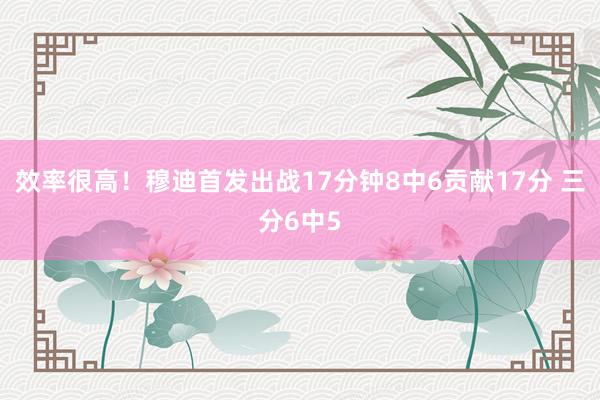 效率很高！穆迪首发出战17分钟8中6贡献17分 三分6中5